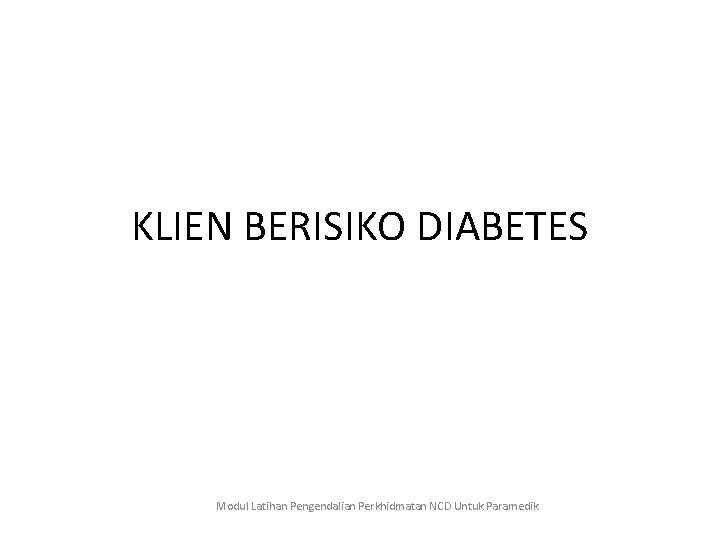 KLIEN BERISIKO DIABETES

Modul Latihan Pengendalian Perkhidmatan NCD Untuk Paramedik